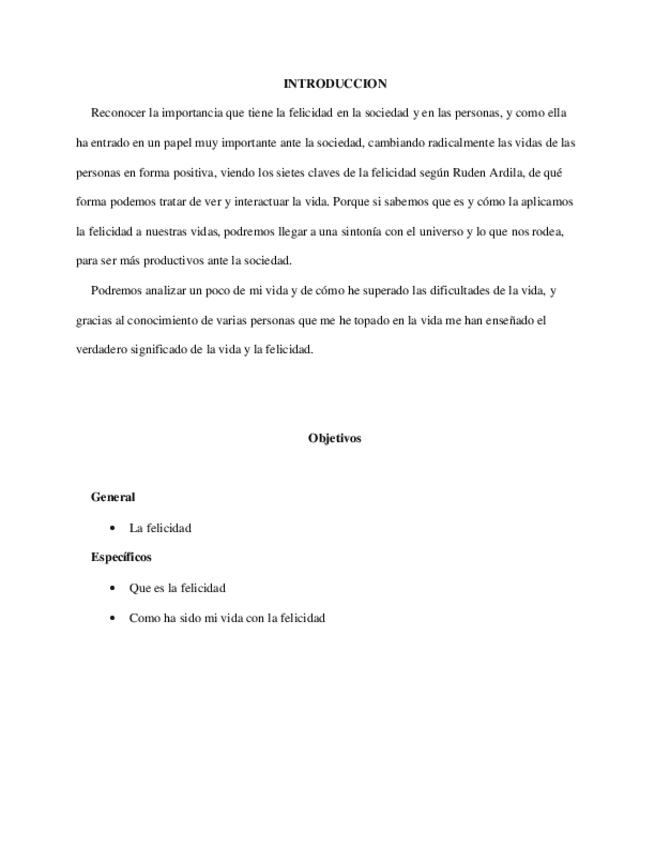 INTRODUCCION

Reconocer la importancia que tiene la felicidad en la sociedad y en las personas, y como ella ha entrado en un papel muy importante ante la sociedad, cambiando radicalmente las vidas de las personas en forma positiva, viendo los sietes claves de la felicidad según Ruden Ardila, de qué forma podemos tratar de ver y interactuar la vida. Porque si sabemos que es y cómo la aplicamos la felicidad a nuestras vidas, podremos llegar a una sintonía con el universo y lo que nos rodea, para ser más productivos ante la sociedad.

Podremos analizar un poco de mi vida y de cómo he superado las dificultades de la vida, y gracias al conocimiento de varias personas que me he topado en la vida me han enseñado el verdadero significado de la vida y la felicidad.

Objetivos

General

• La felicidad

Específicos

• Que es la felicidad

• Como ha sido mi vida con la felicidad